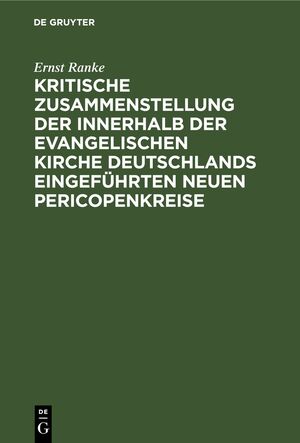 DE GRUYTER

Ernst Ranke

KRITISCHE ZUSAMMENSTELLUNG DER INNERHALB DER EVANGELISCHEN KIRCHE DEUTSCHLANDS EINGEFÜHRTEN NEUEN PERICOPENKREISE

DE
G